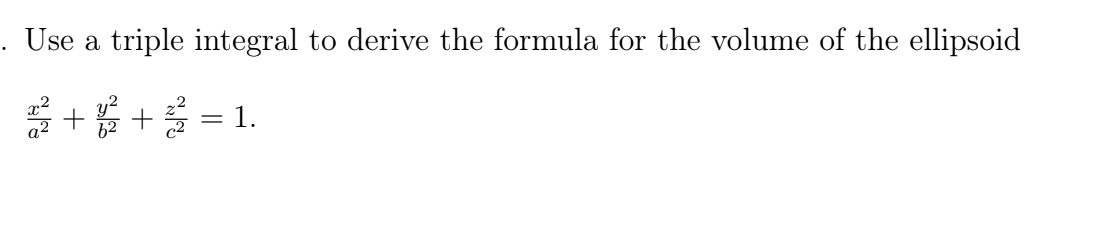 . Use a triple integral to derive the formula for the volume of the ellipsoid

$\frac{x^2}{a^2} + \frac{y^2}{b^2} + \frac{z^2}{c^2} = 1.$